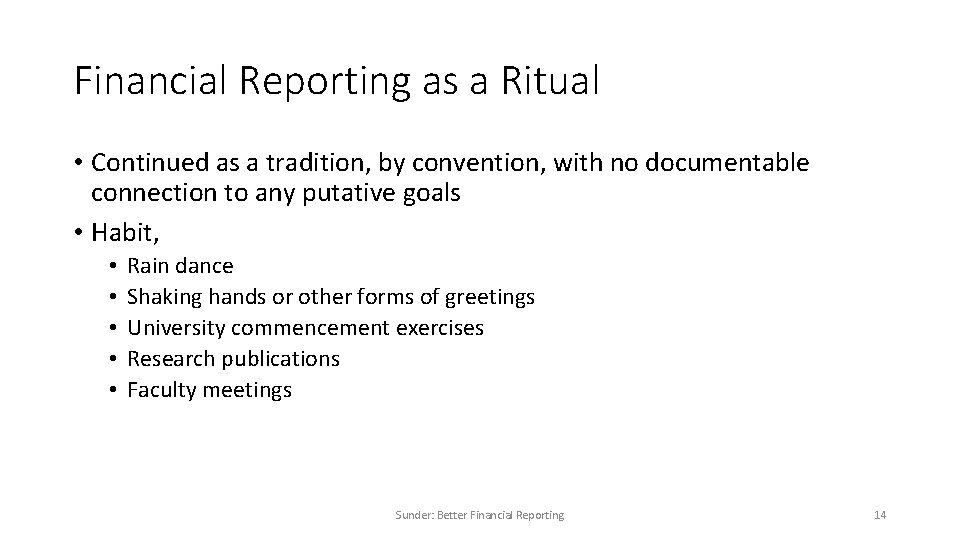 Financial Reporting as a Ritual

• Continued as a tradition, by convention, with no documentable connection to any putative goals
• Habit,
  • Rain dance
  • Shaking hands or other forms of greetings
  • University commencement exercises
  • Research publications
  • Faculty meetings

Sunder: Better Financial Reporting

14